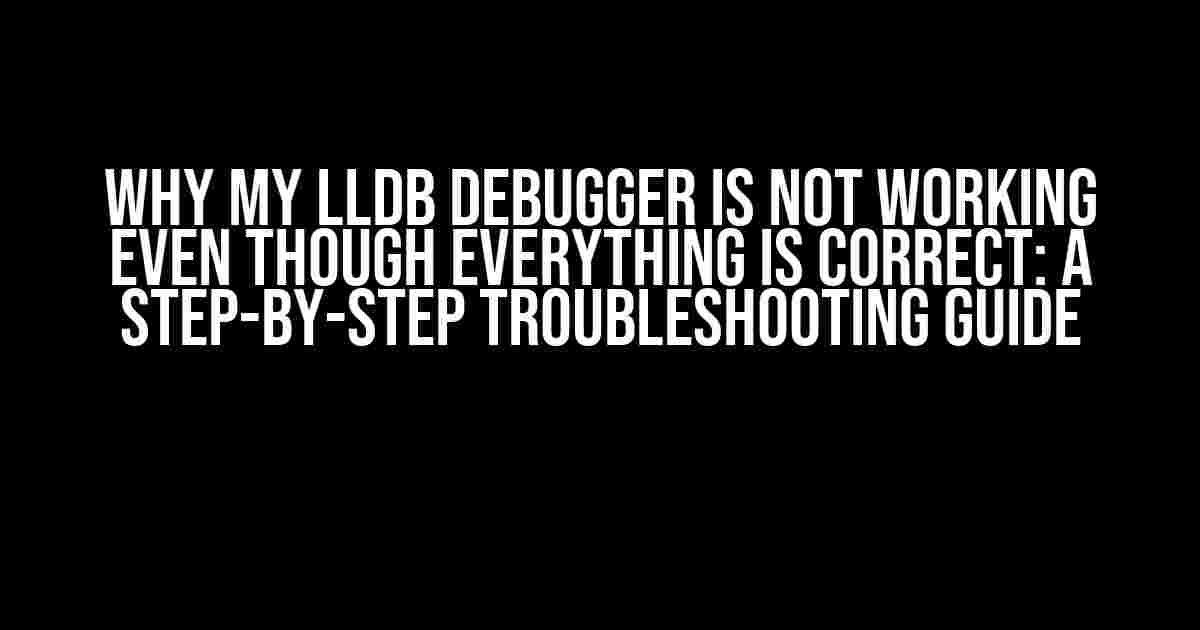 WHY MY LLDB DEBUGGER IS NOT WORKING EVEN THOUGH EVERYTHING IS CORRECT: A STEP-BY-STEP TROUBLESHOOTING GUIDE